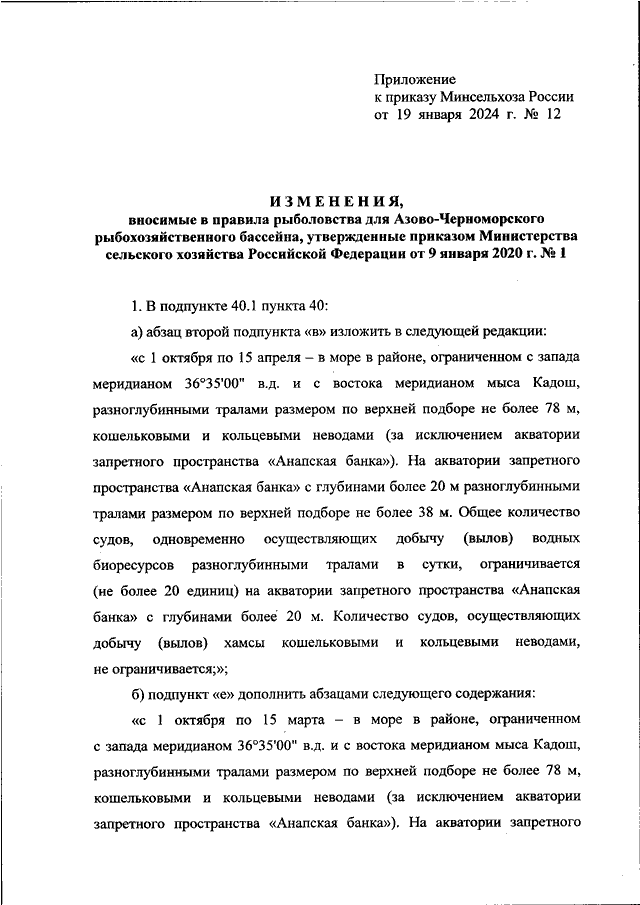 Приложение
к приказу Минсельхоза России
от 19 января 2024 г. № 12

ИЗМЕНЕНИЯ,
вносимые в правила рыболовства для Азово-Черноморского рыбохозяйственного бассейна, утвержденные приказом Министерства сельского хозяйства Российской Федерации от 9 января 2020 г. № 1

1. В подпункте 40.1 пункта 40:

а) абзац второй подпункта «в» изложить в следующей редакции:

«с 1 октября по 15 апреля – в море в районе, ограниченном с запада меридианом 36°35'00" в.д. и с востока меридианом мыса Кадош, разноглубинными тралами размером по верхней подборе не более 78 м, кошельковыми и кольцевыми неводами (за исключением акватории запретного пространства «Анапская банка»). На акватории запретного пространства «Анапская банка» с глубинами более 20 м разноглубинными тралами размером по верхней подборе не более 38 м. Общее количество судов, одновременно осуществляющих добычу (вылов) водных биоресурсов разноглубинными тралами в сутки, ограничивается (не более 20 единиц) на акватории запретного пространства «Анапская банка» с глубинами более 20 м. Количество судов, осуществляющих добычу (вылов) хамсы кошельковыми и кольцевыми неводами, не ограничивается;»;

б) подпункт «е» дополнить абзацами следующего содержания:

«с 1 октября по 15 марта – в море в районе, ограниченном с запада меридианом 36°35'00" в.д. и с востока меридианом мыса Кадош, разноглубинными тралами размером по верхней подборе не более 78 м, кошельковыми и кольцевыми неводами (за исключением акватории запретного пространства «Анапская банка»). На акватории запретного